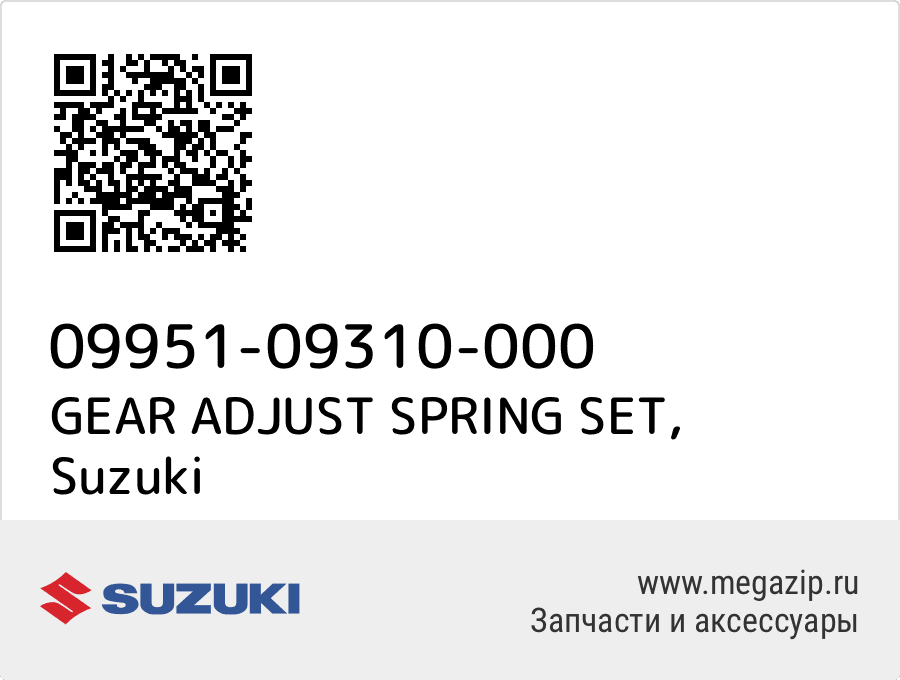 09951-09310-000
GEAR ADJUST SPRING SET, Suzuki

SUZUKI

www.megazip.ru
Запчасти и аксессуары